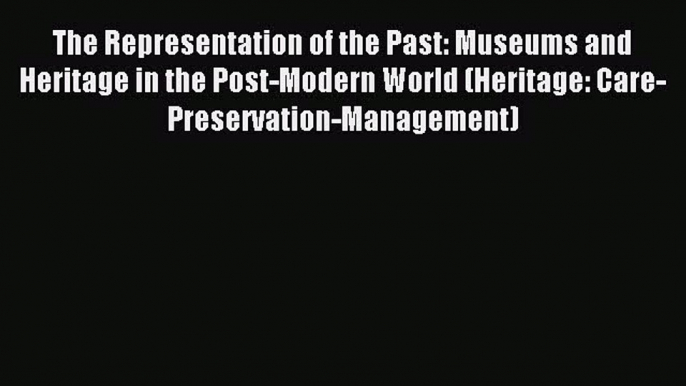 The Representation of the Past: Museums and Heritage in the Post-Modern World (Heritage: Care-Preservation-Management)